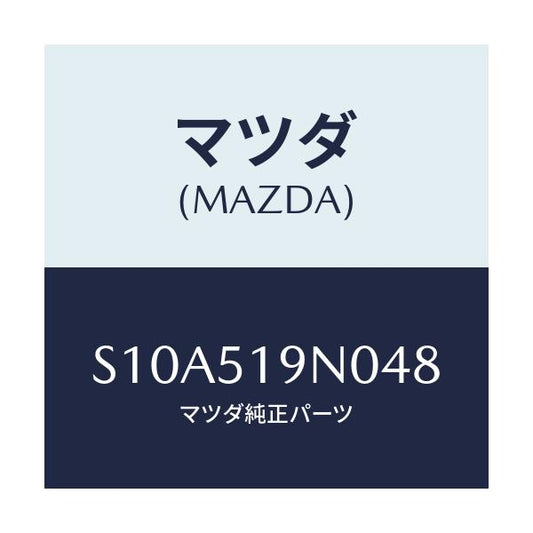 マツダ
(MAZDA)

S10A519N048
マツダ純正パーツ